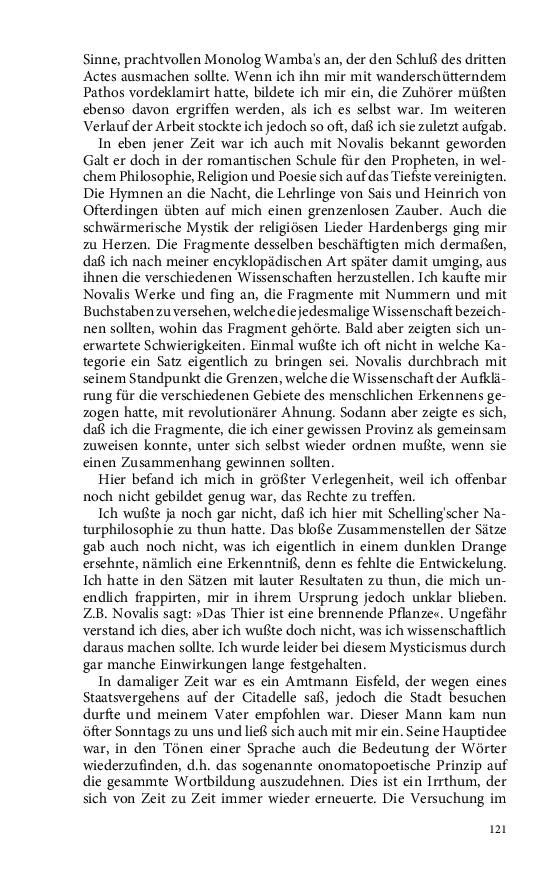 Sinne, prachtvollen Monolog Wamba's an, der den Schluß des dritten Actes ausmachen sollte. Wenn ich ihn mir mit wanderschütterndem Pathos vordeklamirt hatte, bildete ich mir ein, die Zuhörer müßten ebenso davon ergriffen werden, als ich es selbst war. Im weiteren Verlauf der Arbeit stockte ich jedoch so oft, daß ich sie zuletzt aufgab.

In eben jener Zeit war ich auch mit Novalis bekannt geworden Galt er doch in der romantischen Schule für den Propheten, in welchem Philosophie, Religion und Poesie sich auf das Tiefste vereinigten. Die Hymnen an die Nacht, die Lehrlinge von Sais und Heinrich von Ofterdingen übten auf mich einen grenzenlosen Zauber. Auch die schwärmerische Mystik der religiösen Lieder Hardenbergs ging mir zu Herzen. Die Fragmente desselben beschäftigten mich dermaßen, daß ich nach meiner encyklopädischen Art später damit umging, aus ihnen die verschiedenen Wissenschaften herzustellen. Ich kaufte mir Novalis Werke und fing an, die Fragmente mit Nummern und mit Buchstaben zu versehen, welche die jedesmalige Wissenschaft bezeichnen sollten, wohin das Fragment gehörte. Bald aber zeigten sich unerwartete Schwierigkeiten. Einmal wußte ich oft nicht in welche Kategorie ein Satz eigentlich zu bringen sei. Novalis durchbrach mit seinem Standpunkt die Grenzen, welche die Wissenschaft der Aufklärung für die verschiedenen Gebiete des menschlichen Erkennens gezogen hatte, mit revolutionärer Ahnung. Sodann aber zeigte es sich, daß ich die Fragmente, die ich einer gewissen Provinz als gemeinsam zuweisen konnte, unter sich selbst wieder ordnen mußte, wenn sie einen Zusammenhang gewinnen sollten.

Hier befand ich mich in größter Verlegenheit, weil ich offenbar noch nicht gebildet genug war, das Rechte zu treffen.

Ich wußte ja noch gar nicht, daß ich hier mit Schelling'scher Naturphilosophie zu thun hatte. Das bloße Zusammenstellen der Sätze gab auch noch nicht, was ich eigentlich in einem dunklen Drange ersehnte, nämlich eine Erkenntniß, denn es fehlte die Entwickelung. Ich hatte in den Sätzen mit lauter Resultaten zu thun, die mich unendlich frappirten, mir in ihrem Ursprung jedoch unklar blieben. Z.B. Novalis sagt: »Das Thier ist eine brennende Pflanze«. Ungefähr verstand ich dies, aber ich wußte doch nicht, was ich wissenschaftlich daraus machen sollte. Ich wurde leider bei diesem Mysticismus durch gar manche Einwirkungen lange festgehalten.

In damaliger Zeit war es ein Amtmann Eisfeld, der wegen eines Staatsvergehens auf der Citadelle saß, jedoch die Stadt besuchen durfte und meinem Vater empfohlen war. Dieser Mann kam nun öfter Sonntags zu uns und ließ sich auch mit mir ein. Seine Hauptidee war, in den Tönen einer Sprache auch die Bedeutung der Wörter wiederzufinden, d.h. das sogenannte onomatopoetische Prinzip auf die gesammte Wortbildung auszudehnen. Dies ist ein Irrthum, der sich von Zeit zu Zeit immer wieder erneuerte. Die Versuchung im

121